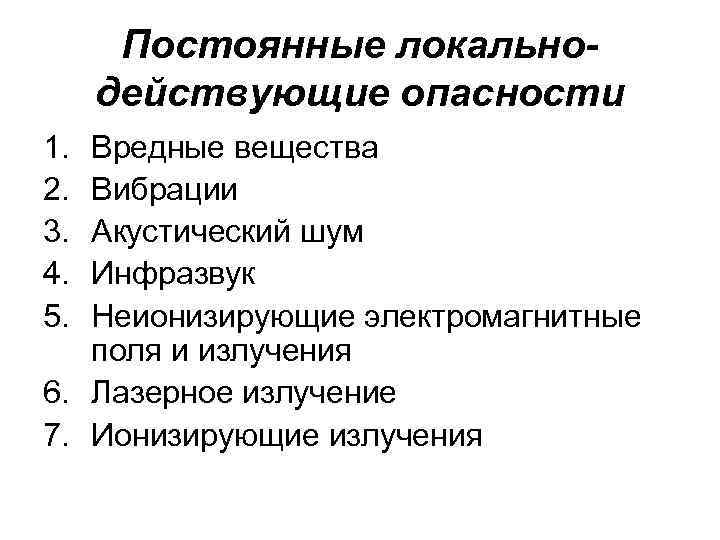 Постоянные локально-действующие опасности

1. Вредные вещества
2. Вибрации
3. Акустический шум
4. Инфразвук
5. Неионизирующие электромагнитные поля и излучения
6. Лазерное излучение
7. Ионизирующие излучения